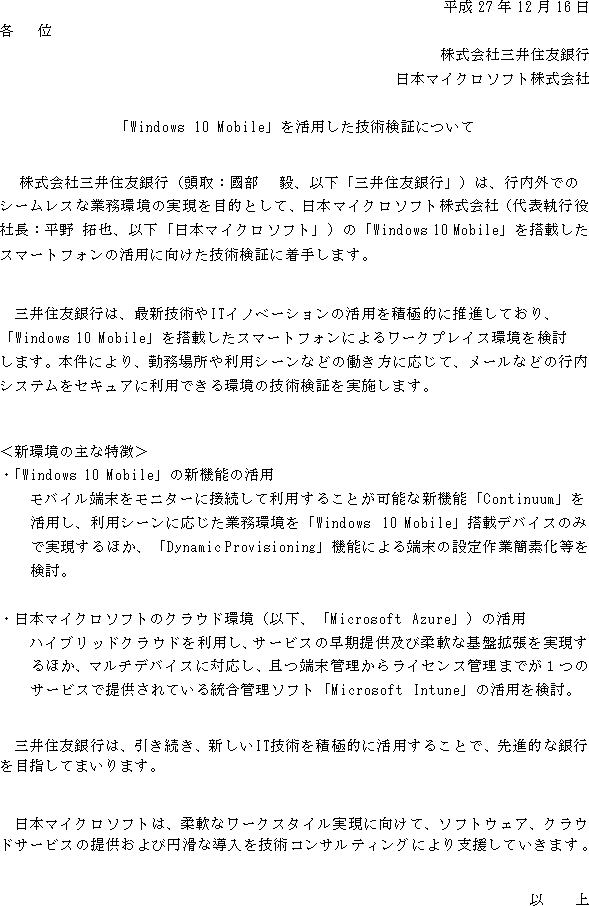 平成 27 年 12 月 16 日

各　位

株式会社三井住友銀行
日本マイクロソフト株式会社

「Windows 10 Mobile」を活用した技術検証について

株式会社三井住友銀行（頭取：國部　毅、以下「三井住友銀行」）は、行内外でのシームレスな業務環境の実現を目的として、日本マイクロソフト株式会社（代表執行役社長：平野 拓也、以下「日本マイクロソフト」）の「Windows 10 Mobile」を搭載したスマートフォンの活用に向けた技術検証に着手します。

三井住友銀行は、最新技術やITイノベーションの活用を積極的に推進しており、「Windows 10 Mobile」を搭載したスマートフォンによるワークプレイス環境を検討します。本件により、勤務場所や利用シーンなどの働き方に応じて、メールなどの行内システムをセキュアに利用できる環境の技術検証を実施します。

＜新環境の主な特徴＞
・「Windows 10 Mobile」の新機能の活用
モバイル端末をモニターに接続して利用することが可能な新機能「Continuum」を活用し、利用シーンに応じた業務環境を「Windows 10 Mobile」搭載デバイスのみで実現するほか、「Dynamic Provisioning」機能による端末の設定作業簡素化等を検討。

・日本マイクロソフトのクラウド環境（以下、「Microsoft Azure」）の活用
ハイブリッドクラウドを利用し、サービスの早期提供及び柔軟な基盤拡張を実現するほか、マルチデバイスに対応し、且つ端末管理からライセンス管理までが１つのサービスで提供されている統合管理ソフト「Microsoft Intune」の活用を検討。

三井住友銀行は、引き続き、新しいIT技術を積極的に活用することで、先進的な銀行を目指してまいります。

日本マイクロソフトは、柔軟なワークスタイル実現に向けて、ソフトウェア、クラウドサービスの提供および円滑な導入を技術コンサルティングにより支援していきます。

以　上